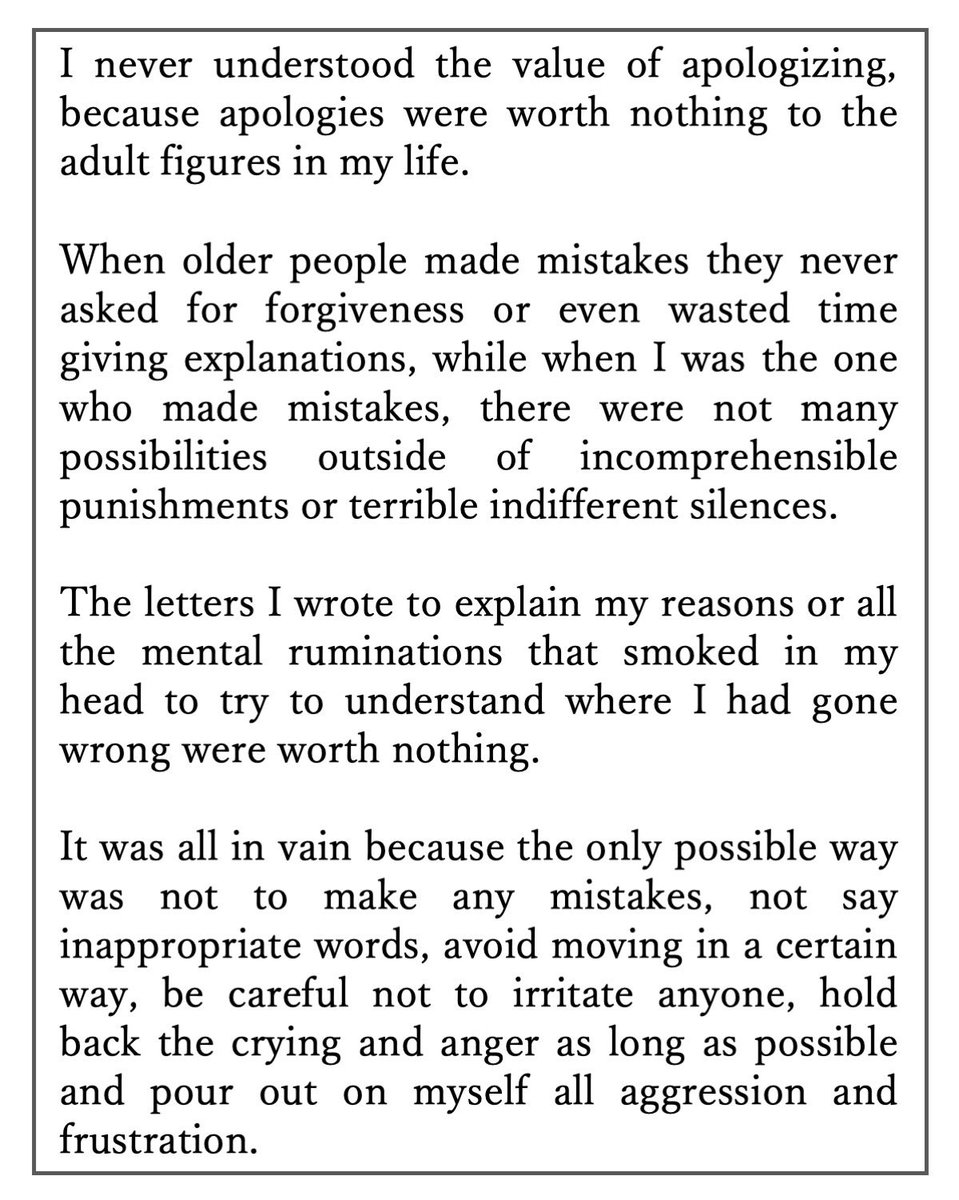 I never understood the value of apologizing, because apologies were worth nothing to the adult figures in my life.

When older people made mistakes they never asked for forgiveness or even wasted time giving explanations, while when I was the one who made mistakes, there were not many possibilities outside of incomprehensible punishments or terrible indifferent silences.

The letters I wrote to explain my reasons or all the mental ruminations that smoked in my head to try to understand where I had gone wrong were worth nothing.

It was all in vain because the only possible way was not to make any mistakes, not say inappropriate words, avoid moving in a certain way, be careful not to irritate anyone, hold back the crying and anger as long as possible and pour out on myself all aggression and frustration.